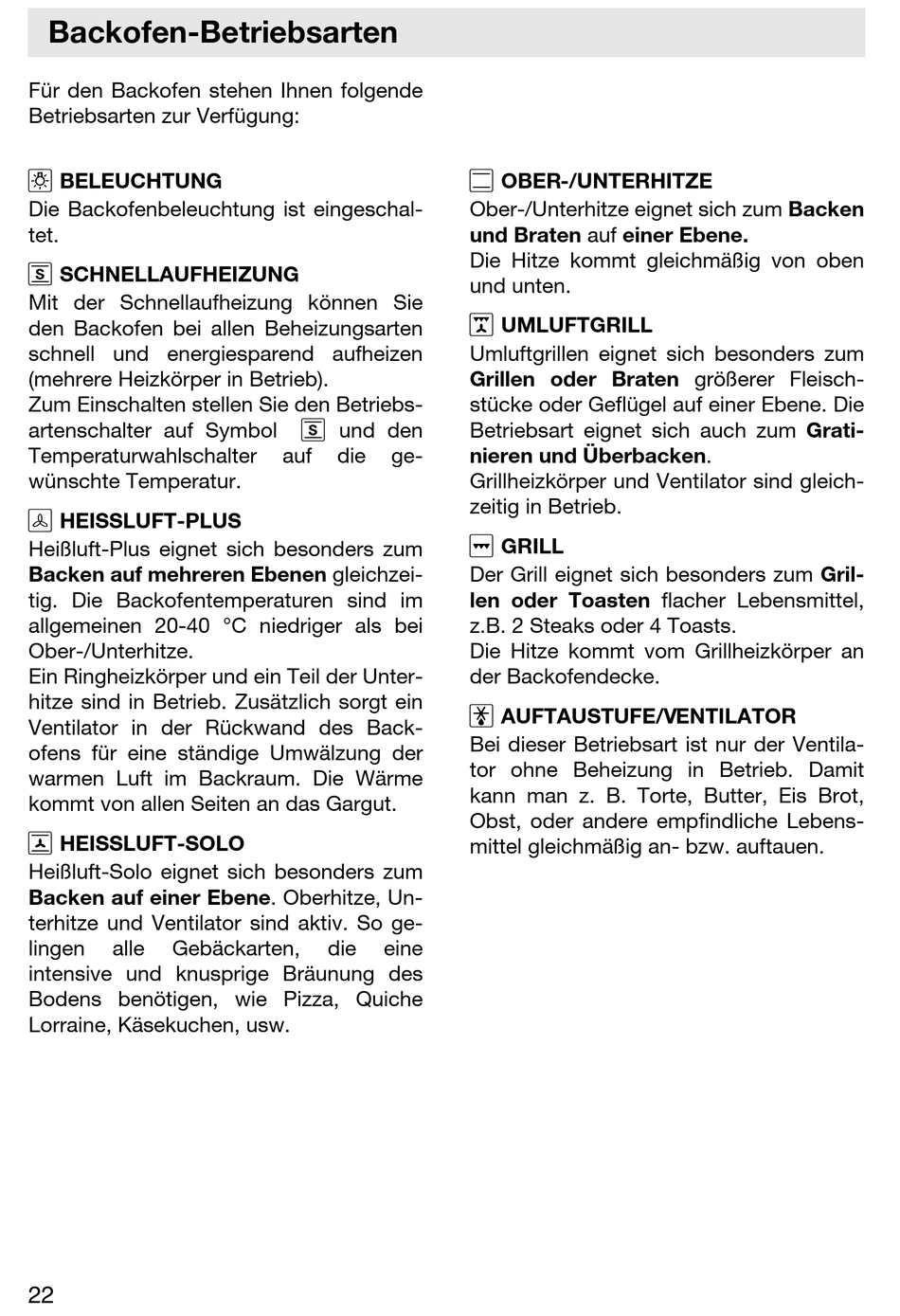 Backofen-Betriebsarten

Für den Backofen stehen Ihnen folgende Betriebsarten zur Verfügung:

BELEUCHTUNG
Die Backofenbeleuchtung ist eingeschaltet.

S SCHNELLAUFHEIZUNG
Mit der Schnellaufheizung können Sie den Backofen bei allen Beheizungsarten schnell und energiesparend aufheizen (mehrere Heizkörper in Betrieb).
Zum Einschalten stellen Sie den Betriebsartenschalter auf Symbol S und den Temperaturwahlschalter auf die gewünschte Temperatur.

HEISSLUFT-PLUS
Heißluft-Plus eignet sich besonders zum Backen auf mehreren Ebenen gleichzeitig. Die Backofentemperaturen sind im allgemeinen 20-40 °C niedriger als bei Ober-/Unterhitze.
Ein Ringheizkörper und ein Teil der Unterhitze sind in Betrieb. Zusätzlich sorgt ein Ventilator in der Rückwand des Backofens für eine ständige Umwälzung der warmen Luft im Backraum. Die Wärme kommt von allen Seiten an das Gargut.

HEISSLUFT-SOLO
Heißluft-Solo eignet sich besonders zum Backen auf einer Ebene. Oberhitze, Unterhitze und Ventilator sind aktiv. So gelingen alle Gebäckarten, die eine intensive und knusprige Bräunung des Bodens benötigen, wie Pizza, Quiche Lorraine, Käsekuchen, usw.

OBER-/UNTERHITZE
Ober-/Unterhitze eignet sich zum Backen und Braten auf einer Ebene.
Die Hitze kommt gleichmäßig von oben und unten.

UMLUFTGRILL
Umluftgrillen eignet sich besonders zum Grillen oder Braten größerer Fleischstücke oder Geflügel auf einer Ebene. Die Betriebsart eignet sich auch zum Gratinieren und Überbacken.
Grillheizkörper und Ventilator sind gleichzeitig in Betrieb.

GRILL
Der Grill eignet sich besonders zum Grillen oder Toasten flacher Lebensmittel, z.B. 2 Steaks oder 4 Toasts.
Die Hitze kommt vom Grillheizkörper an der Backofendecke.

AUFTAUSTUFE/VENTILATOR
Bei dieser Betriebsart ist nur der Ventilator ohne Beheizung in Betrieb. Damit kann man z. B. Torte, Butter, Eis Brot, Obst, oder andere empfindliche Lebensmittel gleichmäßig an- bzw. auftauen.

22